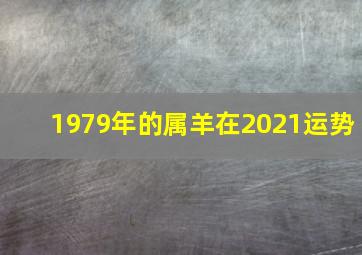 1979年的属羊在2021运势